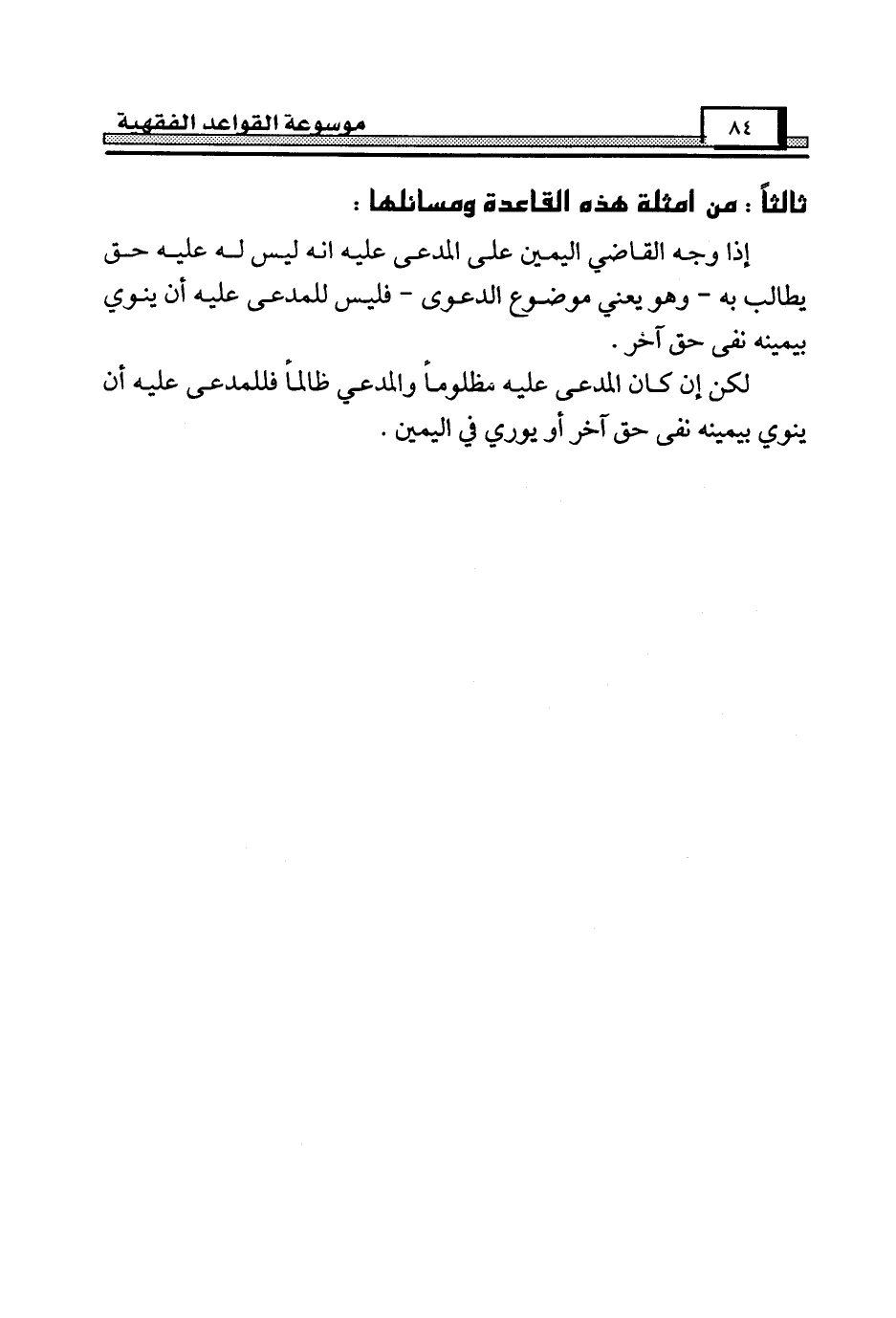 موسوعة القواعد الفقهية

٨٤

ثالثاً : من امثلة هذه القاعدة ومسائلها :

إذا وجه القاضي اليمين على المدعى عليه انه ليس له عليه حق يطالب به - وهو يعني موضوع الدعوى - فليس للمدعى عليه أن ينوي بيمينه نفى حق آخر .

لكن إن كان المدعى عليه مظلوماً والمدعي ظالماً فللمدعى عليه أن ينوي بيمينه نفى حق آخر أو يوري في اليمين .